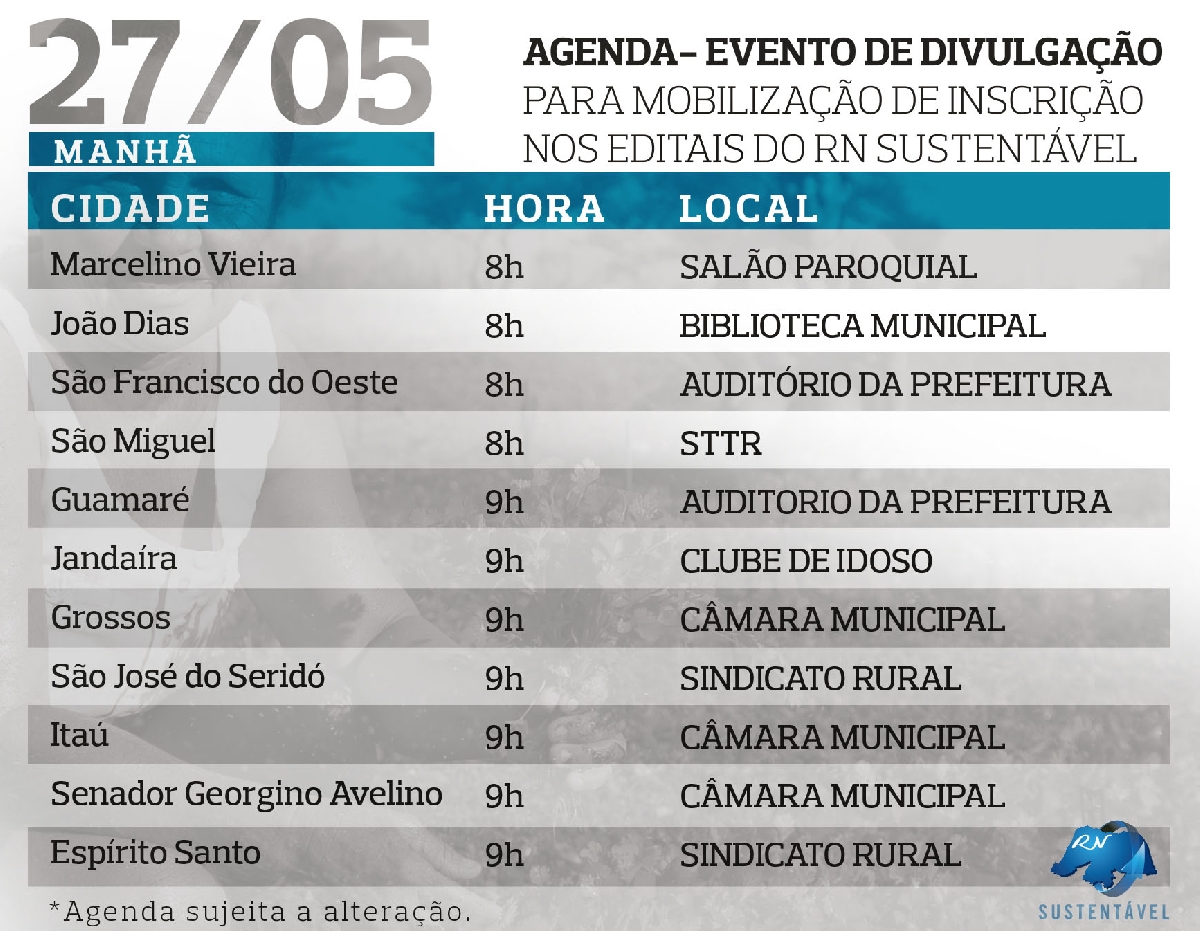 27/05
MANHÃ

AGENDA– EVENTO DE DIVULGAÇÃO
PARA MOBILIZAÇÃO DE INSCRIÇÃO
NOS EDITAIS DO RN SUSTENTÁVEL

| CIDADE | HORA | LOCAL |
|---|---|---|
| Marcelino Vieira | 8h | SALÃO PAROQUIAL |
| João Dias | 8h | BIBLIOTECA MUNICIPAL |
| São Francisco do Oeste | 8h | AUDITÓRIO DA PREFEITURA |
| São Miguel | 8h | STTR |
| Guamaré | 9h | AUDITORIO DA PREFEITURA |
| Jandaíra | 9h | CLUBE DE IDOSO |
| Grossos | 9h | CÂMARA MUNICIPAL |
| São José do Seridó | 9h | SINDICATO RURAL |
| Itaú | 9h | CÂMARA MUNICIPAL |
| Senador Georgino Avelino | 9h | CÂMARA MUNICIPAL |
| Espírito Santo | 9h | SINDICATO RURAL |

*Agenda sujeita a alteração.

RN
SUSTENTÁVEL